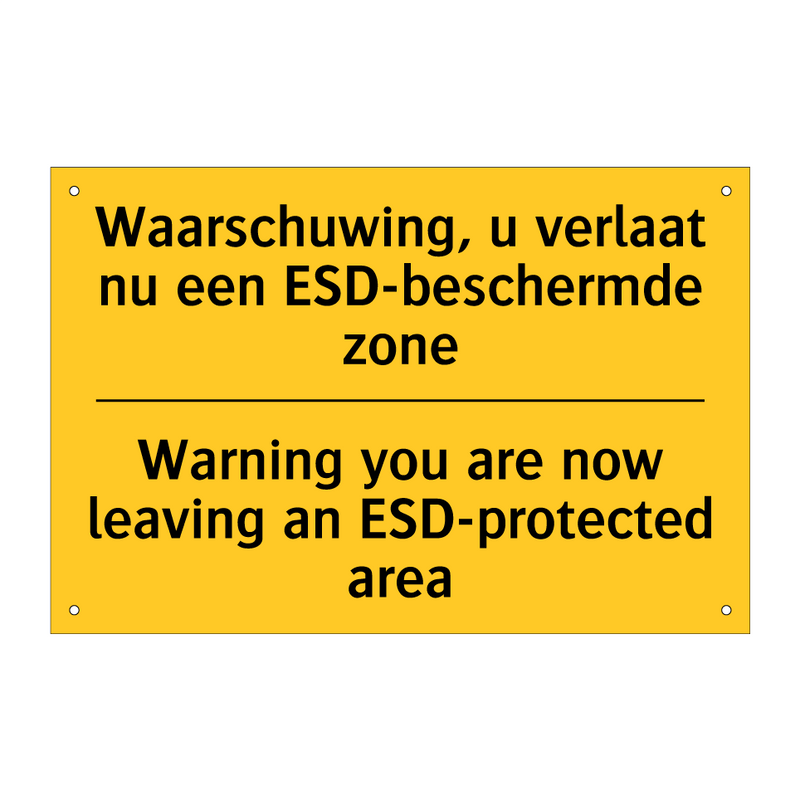 Waarschuwing, u verlaat nu een ESD-beschermde zone

Warning you are now leaving an ESD-protected area